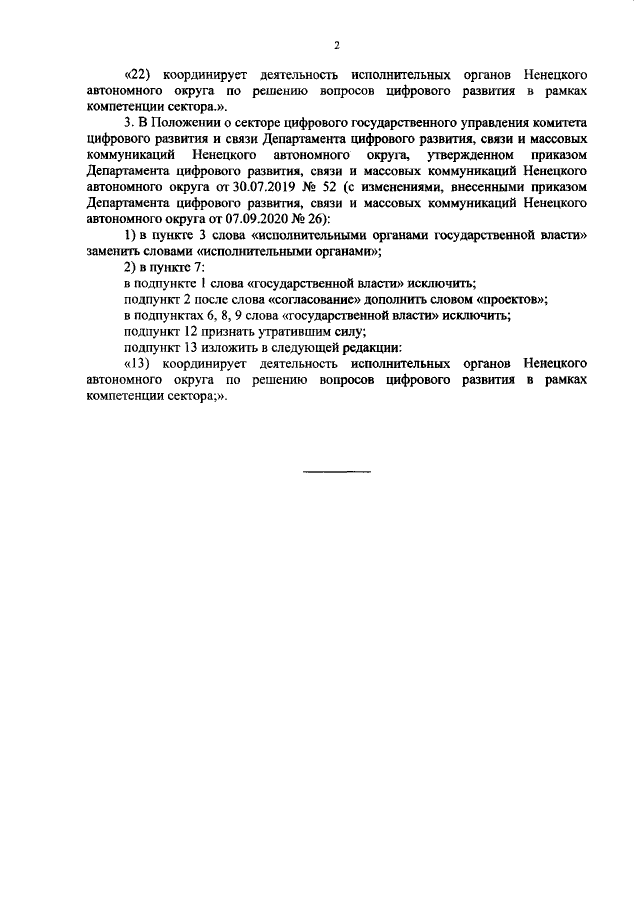 2

«22) координирует деятельность исполнительных органов Ненецкого автономного округа по решению вопросов цифрового развития в рамках компетенции сектора.».

3. В Положении о секторе цифрового государственного управления комитета цифрового развития и связи Департамента цифрового развития, связи и массовых коммуникаций Ненецкого автономного округа, утвержденном приказом Департамента цифрового развития, связи и массовых коммуникаций Ненецкого автономного округа от 30.07.2019 № 52 (с изменениями, внесенными приказом Департамента цифрового развития, связи и массовых коммуникаций Ненецкого автономного округа от 07.09.2020 № 26):

1) в пункте 3 слова «исполнительными органами государственной власти» заменить словами «исполнительными органами»;

2) в пункте 7:

в подпункте 1 слова «государственной власти» исключить;

подпункт 2 после слова «согласование» дополнить словом «проектов»;

в подпунктах 6, 8, 9 слова «государственной власти» исключить;

подпункт 12 признать утратившим силу;

подпункт 13 изложить в следующей редакции:

«13) координирует деятельность исполнительных органов Ненецкого автономного округа по решению вопросов цифрового развития в рамках компетенции сектора;».